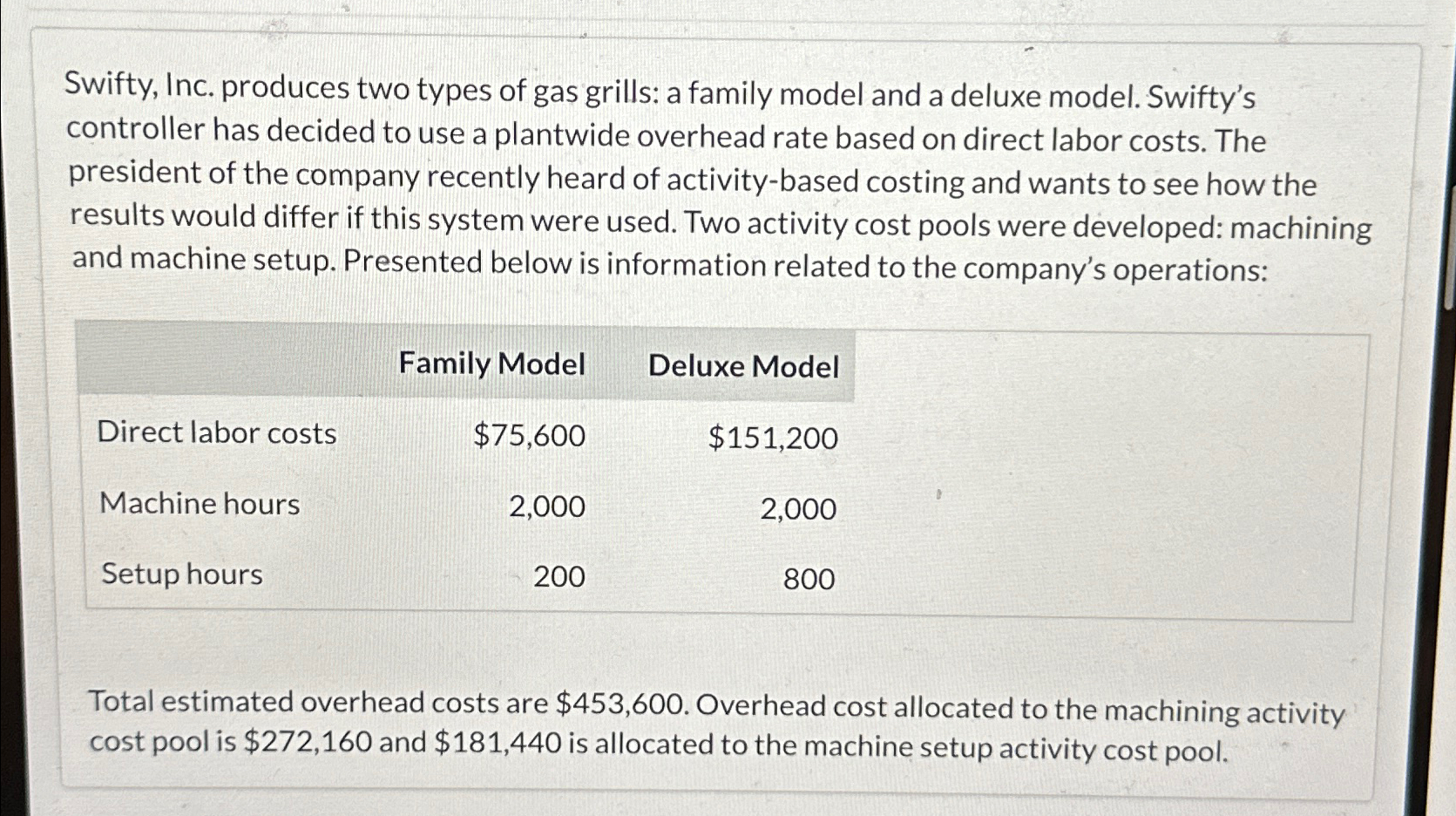 Swifty, Inc. produces two types of gas grills: a family model and a deluxe model. Swifty's controller has decided to use a plantwide overhead rate based on direct labor costs. The president of the company recently heard of activity-based costing and wants to see how the results would differ if this system were used. Two activity cost pools were developed: machining and machine setup. Presented below is information related to the company's operations:

| | Family Model | Deluxe Model |
|---|---|---|
| Direct labor costs | \$75,600 | \$151,200 |
| Machine hours | 2,000 | 2,000 |
| Setup hours | 200 | 800 |

Total estimated overhead costs are \$453,600. Overhead cost allocated to the machining activity cost pool is \$272,160 and \$181,440 is allocated to the machine setup activity cost pool.